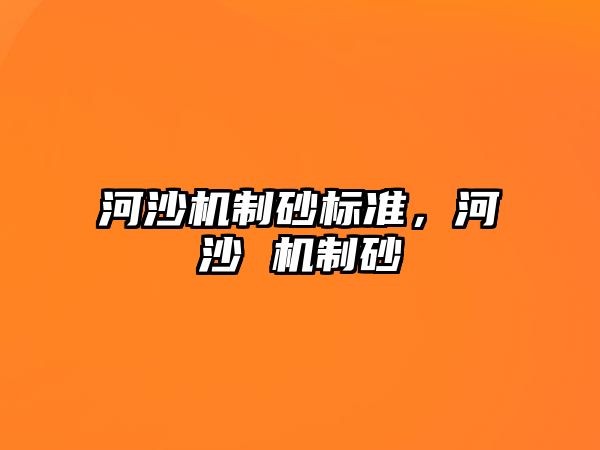 河沙机制砂标准，河沙 机制砂